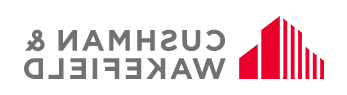 CUSHMAN &
WAKEFIELD